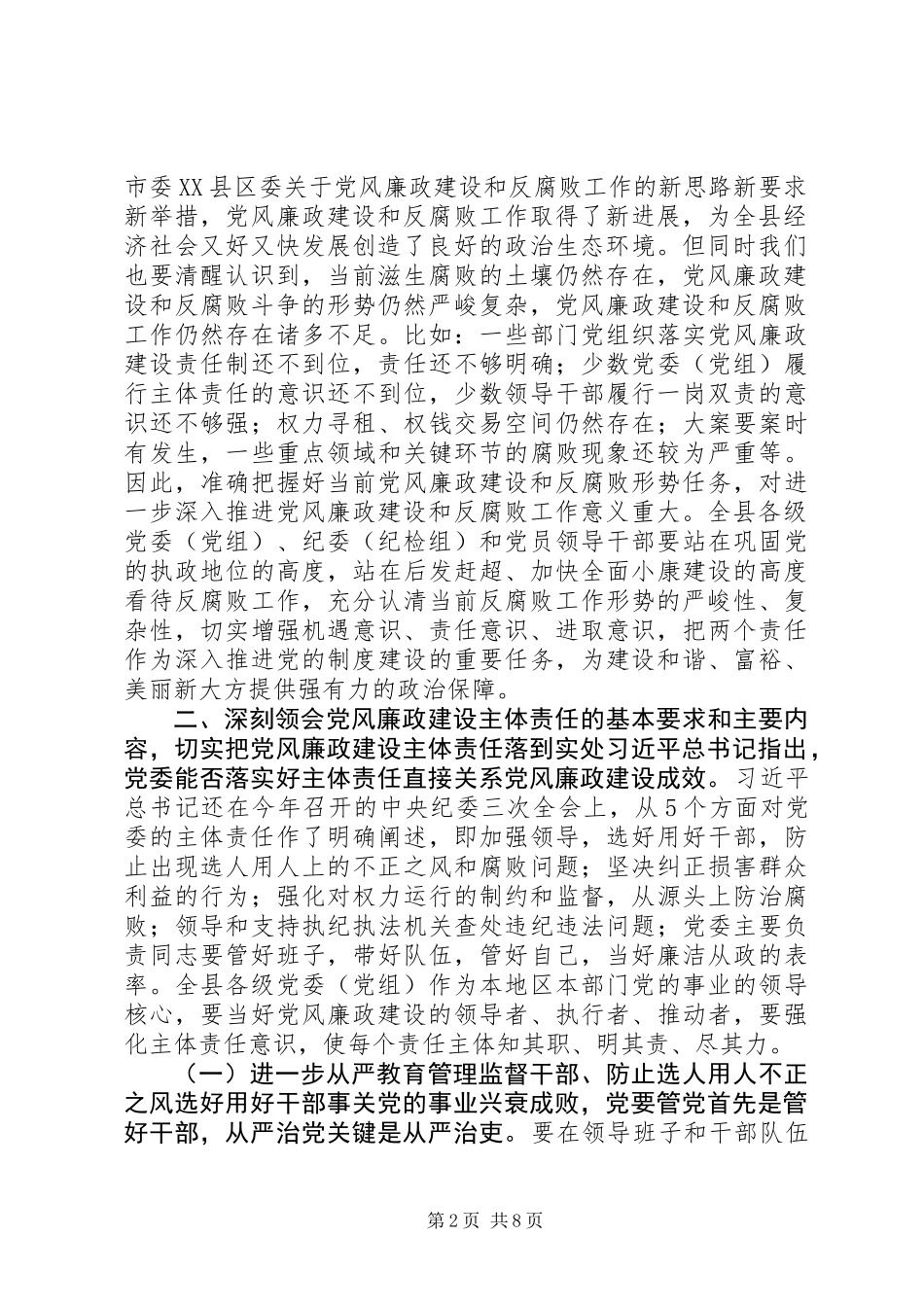 市委XX县区委关于党风廉政建设和反腐败工作的新思路新要求新举措，党风廉政建设和反腐败工作取得了新进展，为全县经济社会又好又快发展创造了良好的政治生态环境。但同时我们也要清醒认识到，当前滋生腐败的土壤仍然存在，党风廉政建设和反腐败斗争的形势仍然严峻复杂，党风廉政建设和反腐败工作仍然存在诸多不足。比如：一些部门党组织落实党风廉政建设责任制还不到位，责任还不够明确；少数党委（党组）履行主体责任的意识还不到位，少数领导干部履行一岗双责的意识还不够强；权力寻租、权钱交易空间仍然存在；大案要案时有发生，一些重点领域和关键环节的腐败现象还较为严重等。因此，准确把握好当前党风廉政建设和反腐败形势任务，对进一步深入推进党风廉政建设和反腐败工作意义重大。全县各级党委（党组）、纪委（纪检组）和党员领导干部要站在巩固党的执政地位的高度，站在后发赶超、加快全面小康建设的高度看待反腐败工作，充分认清当前反腐败工作形势的严峻性、复杂性，切实增强机遇意识、责任意识、进取意识，把两个责任作为深入推进党的制度建设的重要任务，为建设和谐、富裕、美丽新大方提供强有力的政治保障。

二、深刻领会党风廉政建设主体责任的基本要求和主要内容，切实把党风廉政建设主体责任落到实处习近平总书记指出，党委能否落实好主体责任直接关系党风廉政建设成效。习近平总书记还在今年召开的中央纪委三次全会上，从5个方面对党委的主体责任作了明确阐述，即加强领导，选好用好干部，防止出现选人用人上的不正之风和腐败问题；坚决纠正损害群众利益的行为；强化对权力运行的制约和监督，从源头上防治腐败；领导和支持执纪执法机关查处违纪违法问题；党委主要负责同志要管好班子，带好队伍，管好自己，当好廉洁从政的表率。全县各级党委（党组）作为本地区本部门党的事业的领导核心，要当好党风廉政建设的领导者、执行者、推动者，要强化主体责任意识，使每个责任主体知其职、明其责、尽其力。

（一）进一步从严教育管理监督干部、防止选人用人不正之风选好用好干部事关党的事业兴衰成败，党要管党首先是管好干部，从严治党关键是从严治吏。要在领导班子和干部队伍

第2页 共8页